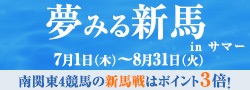 夢みる新馬

in サマー

7月1日(木)〜8月31日(火)

南関東4競馬の新馬戦はポイント3倍!